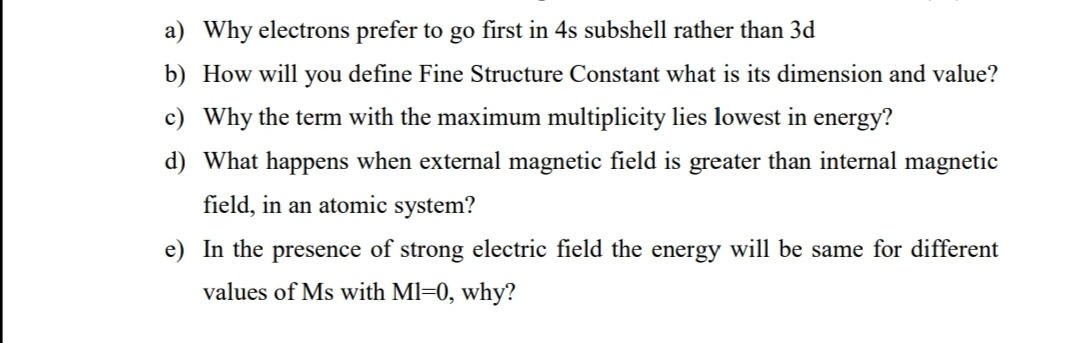 a) Why electrons prefer to go first in 4s subshell rather than 3d

b) How will you define Fine Structure Constant what is its dimension and value?

c) Why the term with the maximum multiplicity lies lowest in energy?

d) What happens when external magnetic field is greater than internal magnetic field, in an atomic system?

e) In the presence of strong electric field the energy will be same for different values of Ms with Ml=0, why?